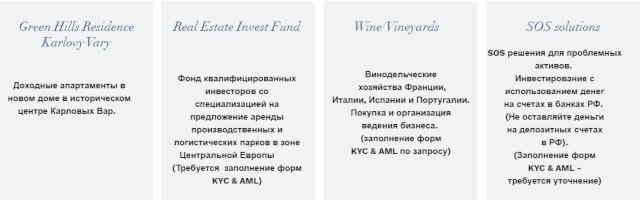 Green Hills Residence Karlovy Vary

Доходные апартаменты в новом доме в историческом центре Карловых Вар.

Real Estate Invest Fund

Фонд квалифицированных инвесторов со специализацией на предложение аренды производственных и логистических парков в зоне Центральной Европы (Требуется заполнение форм KYC & AML)

Wine/Vineyards

Винодельческие хозяйства Франции, Италии, Испании и Португалии. Покупка и организация ведения бизнеса. (заполнение форм KYC & AML по запросу)

SOS solutions

SOS решения для проблемных активов. Инвестирование с использованием денег на счетах в банках РФ. (Не оставляйте деньги на депозитных счетах в РФ). (Заполнение форм KYC & AML – требуется уточнение)